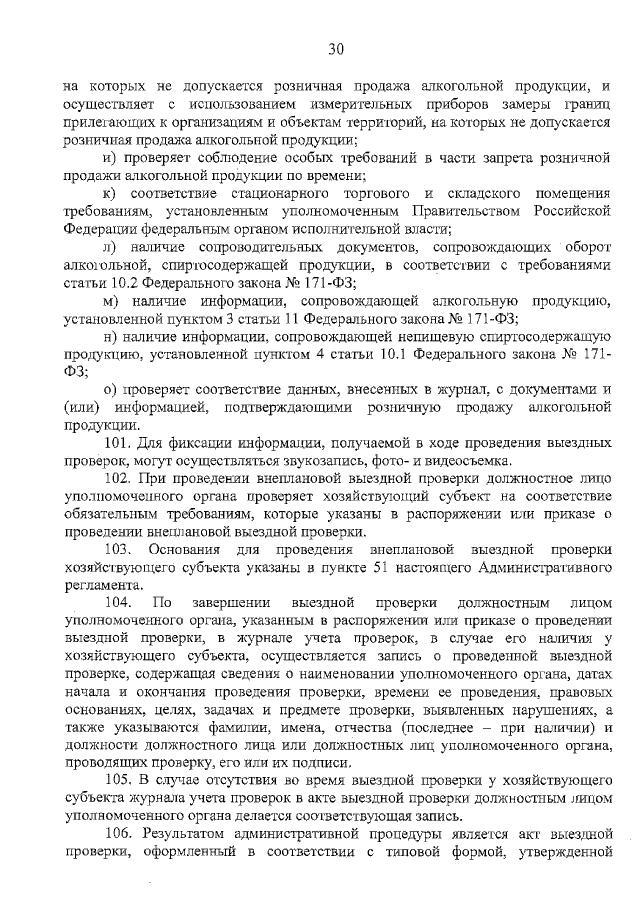 30

на которых не допускается розничная продажа алкогольной продукции, и осуществляет с использованием измерительных приборов замеры границ прилегающих к организациям и объектам территорий, на которых не допускается розничная продажа алкогольной продукции;

и) проверяет соблюдение особых требований в части запрета розничной продажи алкогольной продукции по времени;

к) соответствие стационарного торгового и складского помещения требованиям, установленным уполномоченным Правительством Российской Федерации федеральным органом исполнительной власти;

л) наличие сопроводительных документов, сопровождающих оборот алкогольной, спиртосодержащей продукции, в соответствии с требованиями статьи 10.2 Федерального закона № 171-ФЗ;

м) наличие информации, сопровождающей алкогольную продукцию, установленной пунктом 3 статьи 11 Федерального закона № 171-ФЗ;

н) наличие информации, сопровождающей непищевую спиртосодержащую продукцию, установленной пунктом 4 статьи 10.1 Федерального закона № 171-ФЗ;

о) проверяет соответствие данных, внесенных в журнал, с документами и (или) информацией, подтверждающими розничную продажу алкогольной продукции.

101. Для фиксации информации, получаемой в ходе проведения выездных проверок, могут осуществляться звукозапись, фото- и видеосъемка.

102. При проведении внеплановой выездной проверки должностное лицо уполномоченного органа проверяет хозяйствующий субъект на соответствие обязательным требованиям, которые указаны в распоряжении или приказе о проведении внеплановой выездной проверки.

103. Основания для проведения внеплановой выездной проверки хозяйствующего субъекта указаны в пункте 51 настоящего Административного регламента.

104. По завершении выездной проверки должностным лицом уполномоченного органа, указанным в распоряжении или приказе о проведении выездной проверки, в журнале учета проверок, в случае его наличия у хозяйствующего субъекта, осуществляется запись о проведенной выездной проверке, содержащая сведения о наименовании уполномоченного органа, датах начала и окончания проведения проверки, времени ее проведения, правовых основаниях, целях, задачах и предмете проверки, выявленных нарушениях, а также указываются фамилии, имена, отчества (последнее – при наличии) и должности должностного лица или должностных лиц уполномоченного органа, проводящих проверку, его или их подписи.

105. В случае отсутствия во время выездной проверки у хозяйствующего субъекта журнала учета проверок в акте выездной проверки должностным лицом уполномоченного органа делается соответствующая запись.

106. Результатом административной процедуры является акт выездной проверки, оформленный в соответствии с типовой формой, утвержденной